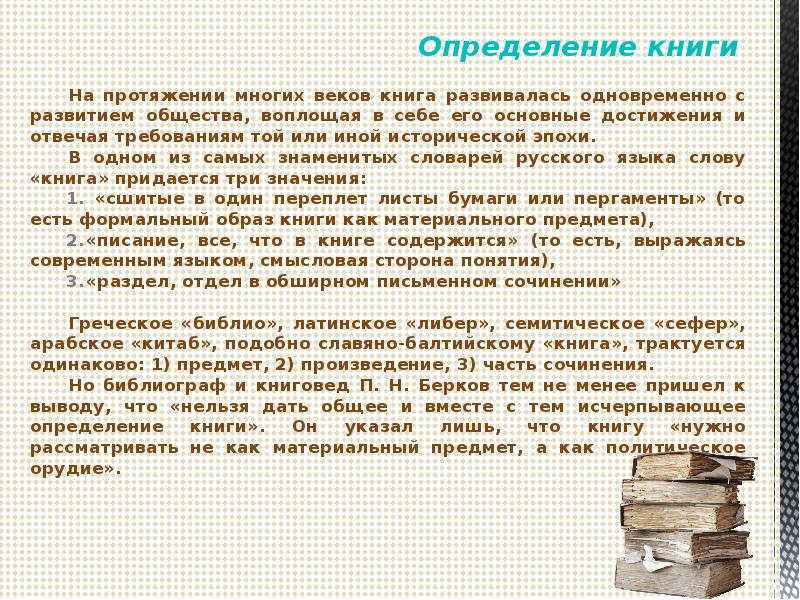 Определение книги

На протяжении многих веков книга развивалась одновременно с развитием общества, воплощая в себе его основные достижения и отвечая требованиям той или иной исторической эпохи.

В одном из самых знаменитых словарей русского языка слову «книга» придается три значения:

1. «сшитые в один переплет листы бумаги или пергаменты» (то есть формальный образ книги как материального предмета),

2.«писание, все, что в книге содержится» (то есть, выражаясь современным языком, смысловая сторона понятия),

3.«раздел, отдел в обширном письменном сочинении»

Греческое «библио», латинское «либер», семитическое «сефер», арабское «китаб», подобно славяно-балтийскому «книга», трактуется одинаково: 1) предмет, 2) произведение, 3) часть сочинения.

Но библиограф и книговед П. Н. Берков тем не менее пришел к выводу, что «нельзя дать общее и вместе с тем исчерпывающее определение книги». Он указал лишь, что книгу «нужно рассматривать не как материальный предмет, а как политическое орудие».